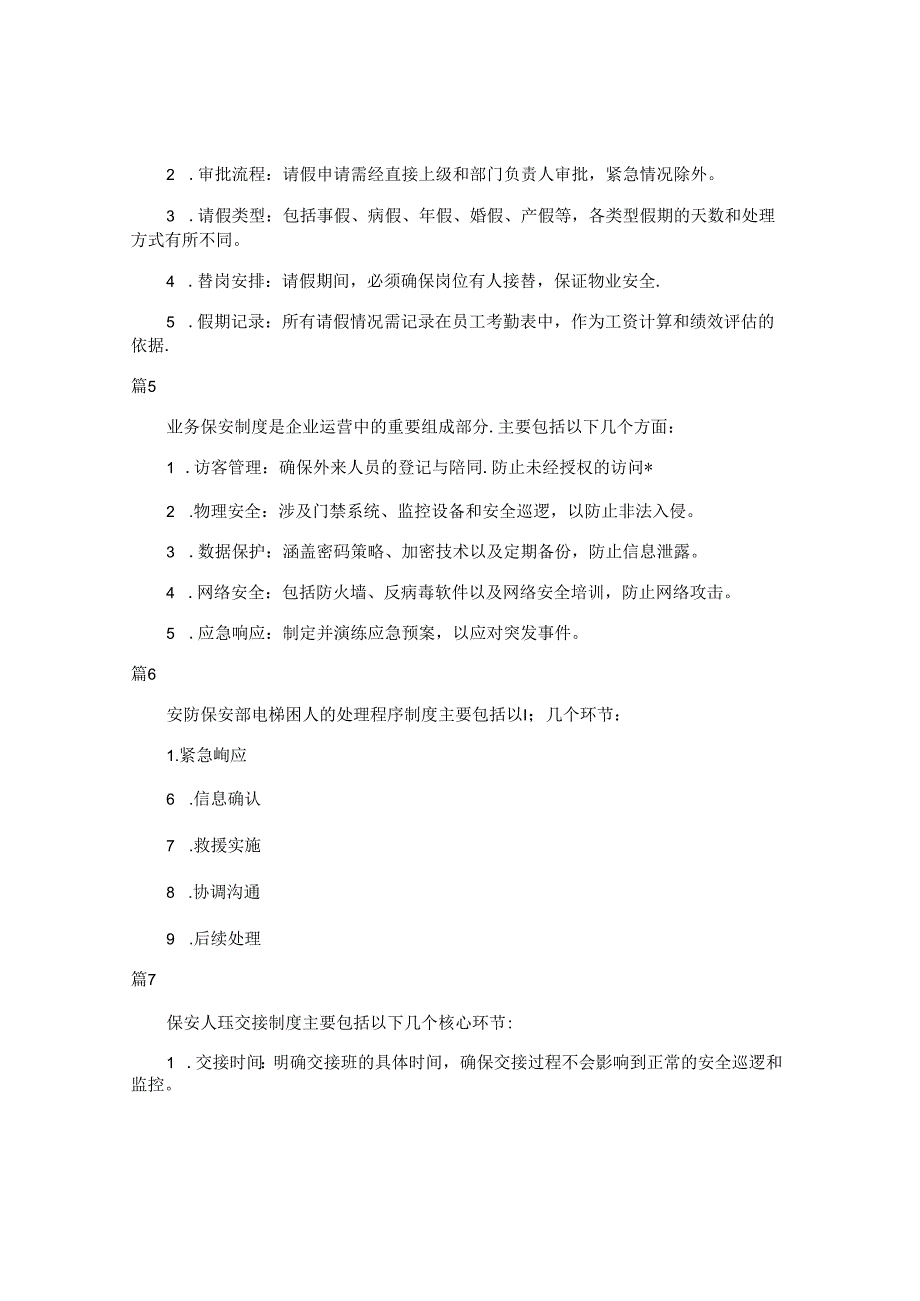 2 .审批流程：请假申请需经直接上级和部门负责人审批，紧急情况除外。

3 .请假类型：包括事假、病假、年假、婚假、产假等，各类型假期的天数和处理方式有所不同。

4 .替岗安排：请假期间，必须确保岗位有人接替，保证物业安全.

5 .假期记录：所有请假情况需记录在员工考勤表中，作为工资计算和绩效评估的依据.

篇5

业务保安制度是企业运营中的重要组成部分.主要包括以下几个方面：

1 .访客管理：确保外来人员的登记与陪同.防止未经授权的访问*

2 .物理安全：涉及门禁系统、监控设备和安全巡逻，以防止非法入侵。

3 .数据保护：涵盖密码策略、加密技术以及定期备份，防止信息泄露。

4 .网络安全：包括防火墙、反病毒软件以及网络安全培训，防止网络攻击。

5 .应急响应：制定并演练应急预案，以应对突发事件。

篇6

安防保安部电梯困人的处理程序制度主要包括以I；几个环节：

1.紧急峋应

6 .信息确认

7 .救援实施

8 .协调沟通

9 .后续处理

篇7

保安人珏交接制度主要包括以下几个核心环节：

1 .交接时间：明确交接班的具体时间，确保交接过程不会影响到正常的安全巡逻和监控。